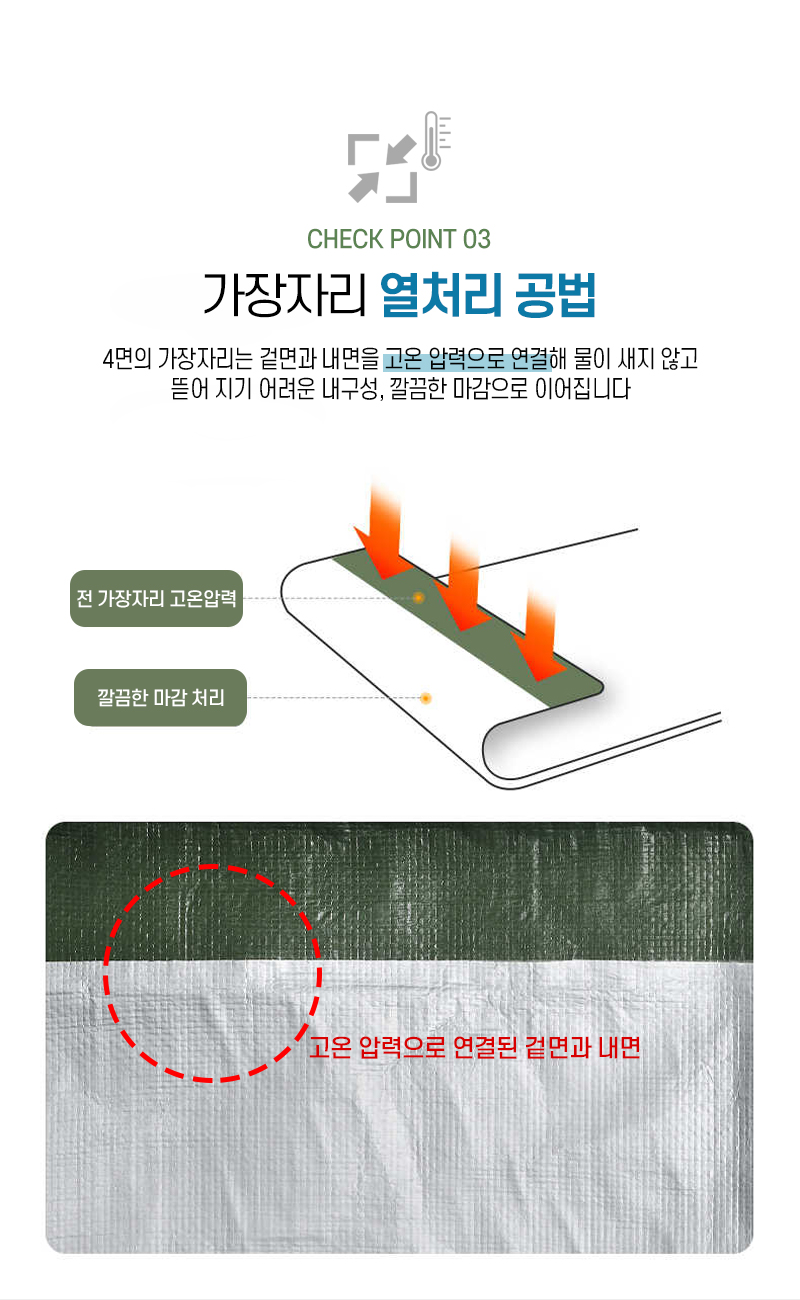 CHECK POINT 03

가장자리 열처리 공법

4면의 가장자리는 겉면과 내면을 고온 압력으로 연결해 물이 새지 않고 뜯어 지기 어려운 내구성, 깔끔한 마감으로 이어집니다

전 가장자리 고온압력

깔끔한 마감 처리

고온 압력으로 연결된 겉면과 내면